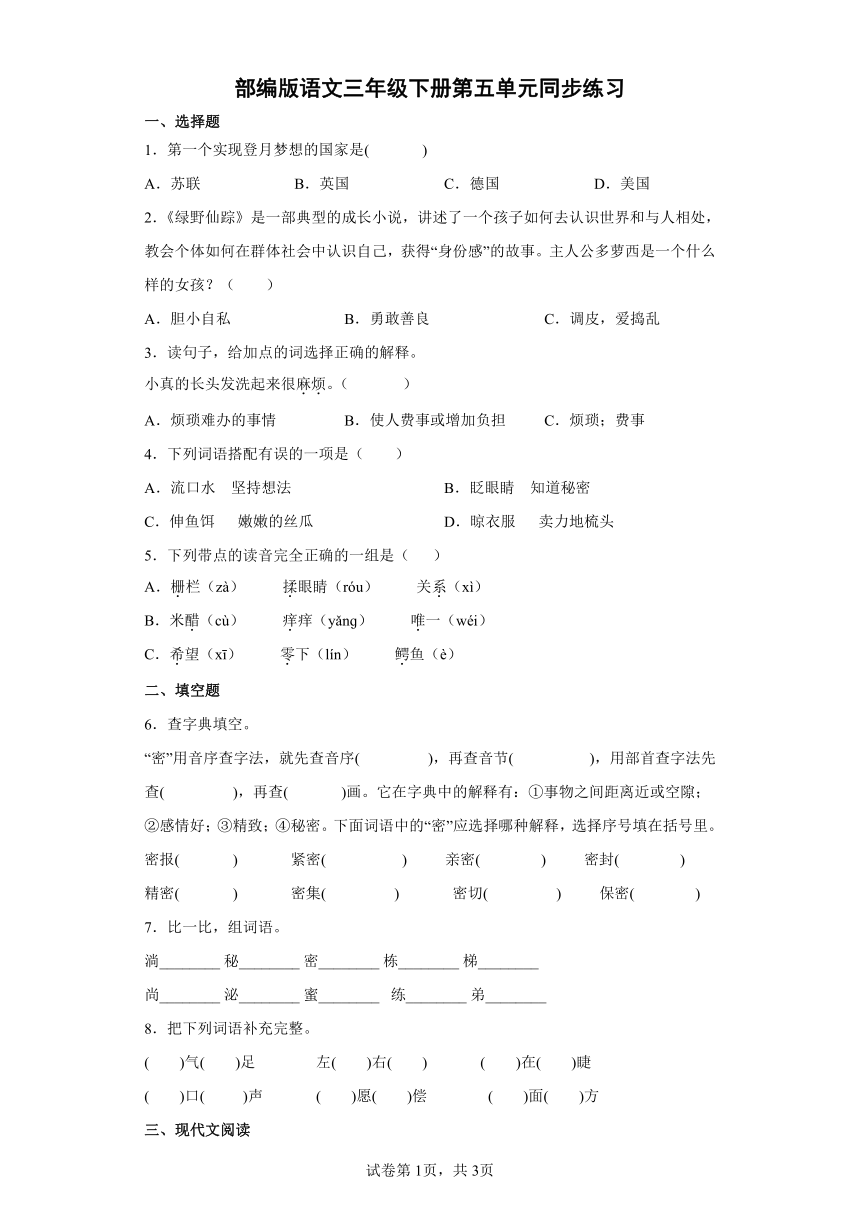 部编版语文三年级下册第五单元同步练习

一、选择题

1．第一个实现登月梦想的国家是(　　　)

A．苏联　　　　B．英国　　　　C．德国　　　　D．美国

2.《绿野仙踪》是一部典型的成长小说，讲述了一个孩子如何去认识世界和与人相处，教会个体如何在群体社会中认识自己，获得“身份感”的故事。主人公多萝西是一个什么样的女孩？（　　）

A．胆小自私　　　　B．勇敢善良　　　　C．调皮，爱捣乱

3．读句子，给加点的词选择正确的解释。

小真的长头发洗起来很麻烦。(　　　)

A．烦琐难办的事情　　　　B．使人费事或增加负担　　　　C．烦琐；费事

4．下列词语搭配有误的一项是（　　）

A．流口水　坚持想法　　　　B．眨眼睛　知道秘密

C．伸鱼饵　嫩嫩的丝瓜　　　　D．晾衣服　卖力地梳头

5．下列带点的读音完全正确的一组是（　　）

A．栅栏（zà）　　揉眼睛（róu）　　关系（xì）

B．米醋（cù）　　痒痒（yǎng）　　唯一（wéi）

C．希望（xī）　　零下（lín）　　鳄鱼（è）

二、填空题

6．查字典填空。

“密”用音序查字法，就先查音序(　　　　)，再查音节(　　　　)，用部首查字法先查(　　　　)，再查(　　　)画。它在字典中的解释有：①事物之间距离近或空隙；②感情好；③精致；④秘密。下面词语中的“密”应选择哪种解释，选择序号填在括号里。

密报(　　　)　　紧密(　　　)　　亲密(　　　)　　密封(　　　)

精密(　　　)　　密集(　　　)　　密切(　　　)　　保密(　　　)

7．比一比，组词语。

淌________ 秘________ 密________ 栋________ 梯________

尚________ 泌________ 蜜________ 练________ 弟________

8．把下列词语补充完整。

(　　)气(　　)足　　左(　　)右(　　)　　(　　)在(　　)睫

(　　)口(　　)声　　(　　)愿(　　)偿　　(　　)面(　　)方

三、现代文阅读

试卷第1页，共3页